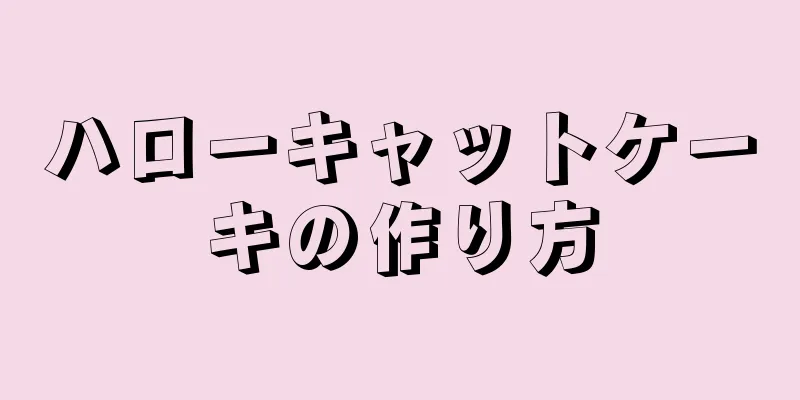 ハローキャットケーキの作り方